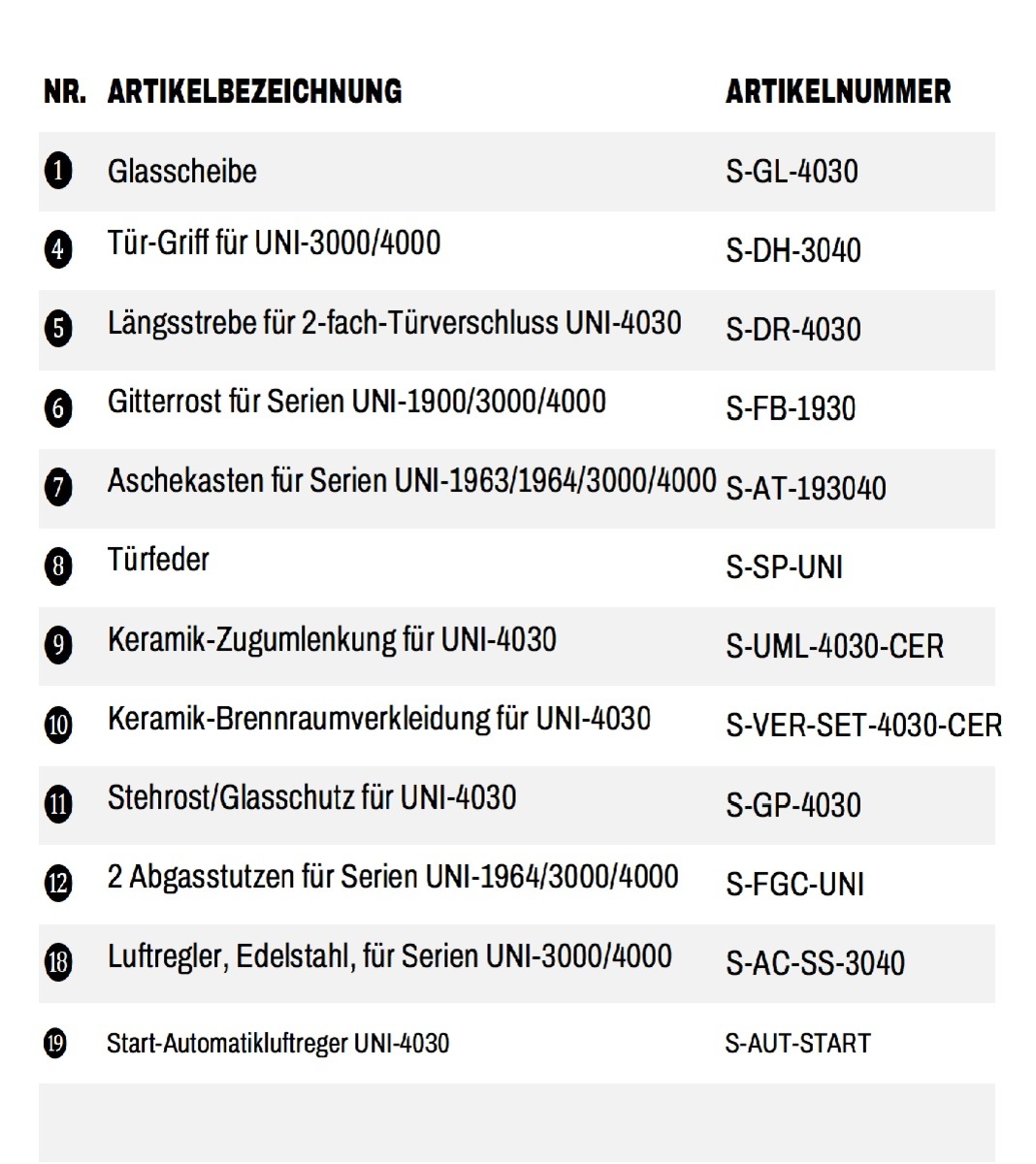 | NR. | ARTIKELBEZEICHNUNG | ARTIKELNUMMER |
|---|---|---|
| 1 | Glasscheibe | S-GL-4030 |
| 4 | Tür-Griff für UNI-3000/4000 | S-DH-3040 |
| 5 | Längsstrebe für 2-fach-Türverschluss UNI-4030 | S-DR-4030 |
| 6 | Gitterrost für Serien UNI-1900/3000/4000 | S-FB-1930 |
| 7 | Aschekasten für Serien UNI-1963/1964/3000/4000 | S-AT-193040 |
| 8 | Türfeder | S-SP-UNI |
| 9 | Keramik-Zugumlenkung für UNI-4030 | S-UML-4030-CER |
| 10 | Keramik-Brennraumverkleidung für UNI-4030 | S-VER-SET-4030-CER |
| 11 | Stehrost/Glasschutz für UNI-4030 | S-GP-4030 |
| 12 | 2 Abgasstutzen für Serien UNI-1964/3000/4000 | S-FGC-UNI |
| 18 | Luftregler, Edelstahl, für Serien UNI-3000/4000 | S-AC-SS-3040 |
| 19 | Start-Automatikluftreger UNI-4030 | S-AUT-START |